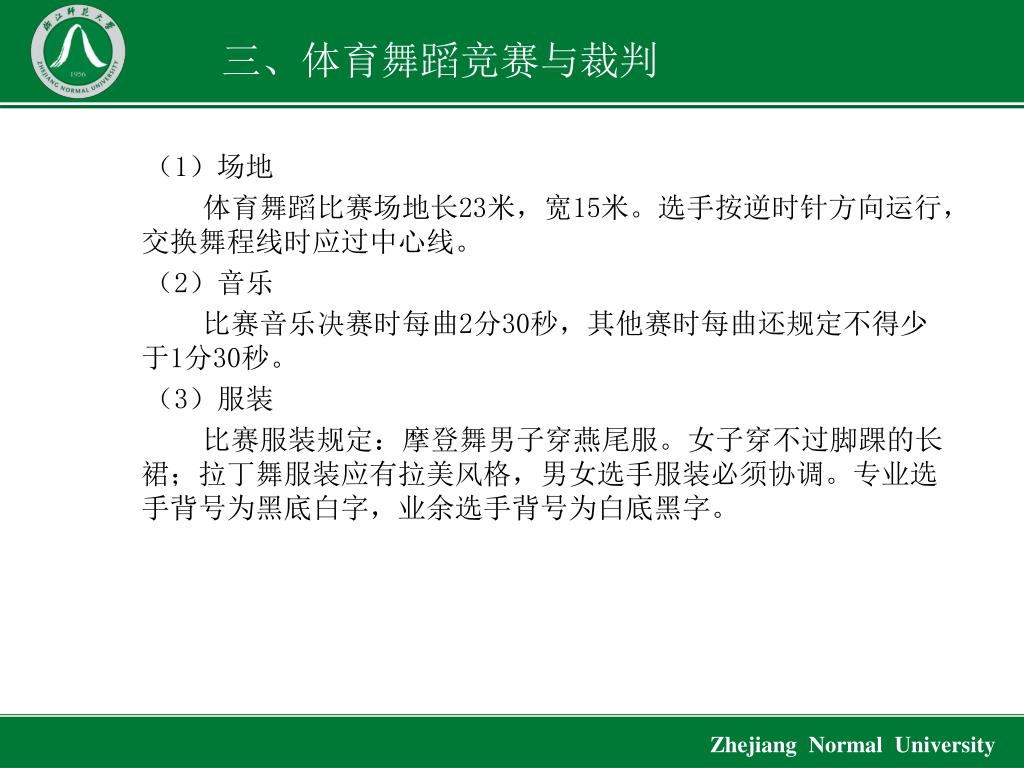 浙江师范大学
1956
ZHEJIANG NORMAL UNIVERSITY

三、体育舞蹈竞赛与裁判

（1）场地

体育舞蹈比赛场地长23米，宽15米。选手按逆时针方向运行，交换舞程线时应过中心线。

（2）音乐

比赛音乐决赛时每曲2分30秒，其他赛时每曲还规定不得少于1分30秒。

（3）服装

比赛服装规定：摩登舞男子穿燕尾服。女子穿不过脚踝的长裙；拉丁舞服装应有拉美风格，男女选手服装必须协调。专业选手背号为黑底白字，业余选手背号为白底黑字。

Zhejiang Normal University